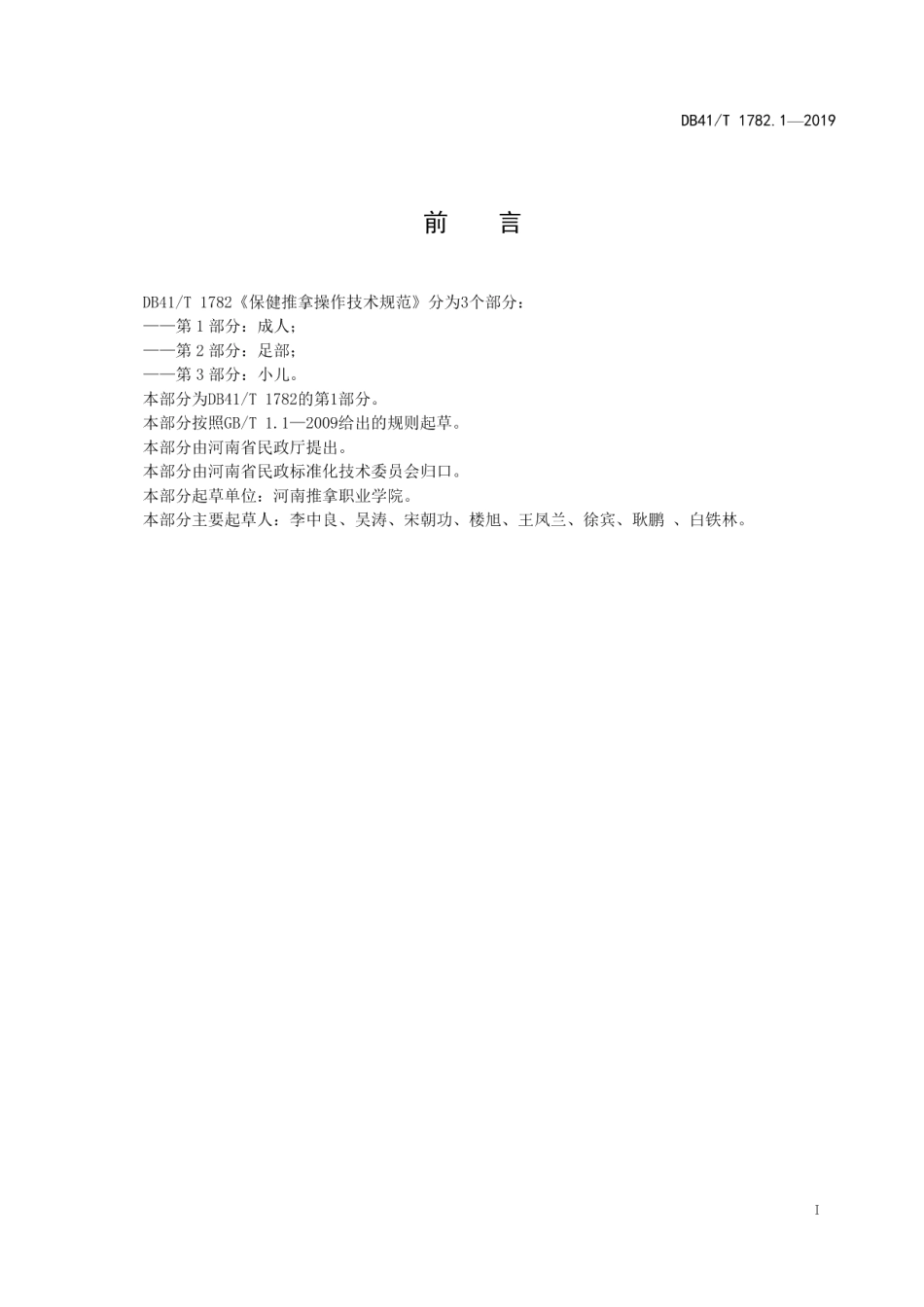 DB41/T 1782.1—2019

前　言

DB41/T 1782《保健推拿操作技术规范》分为3个部分：
——第 1 部分：成人；
——第 2 部分：足部；
——第 3 部分：小儿。
本部分为DB41/T 1782的第1部分。
本部分按照GB/T 1.1—2009给出的规则起草。
本部分由河南省民政厅提出。
本部分由河南省民政标准化技术委员会归口。
本部分起草单位：河南推拿职业学院。
本部分主要起草人：李中良、吴涛、宋朝功、楼旭、王凤兰、徐宾、耿鹏 、白铁林。

I